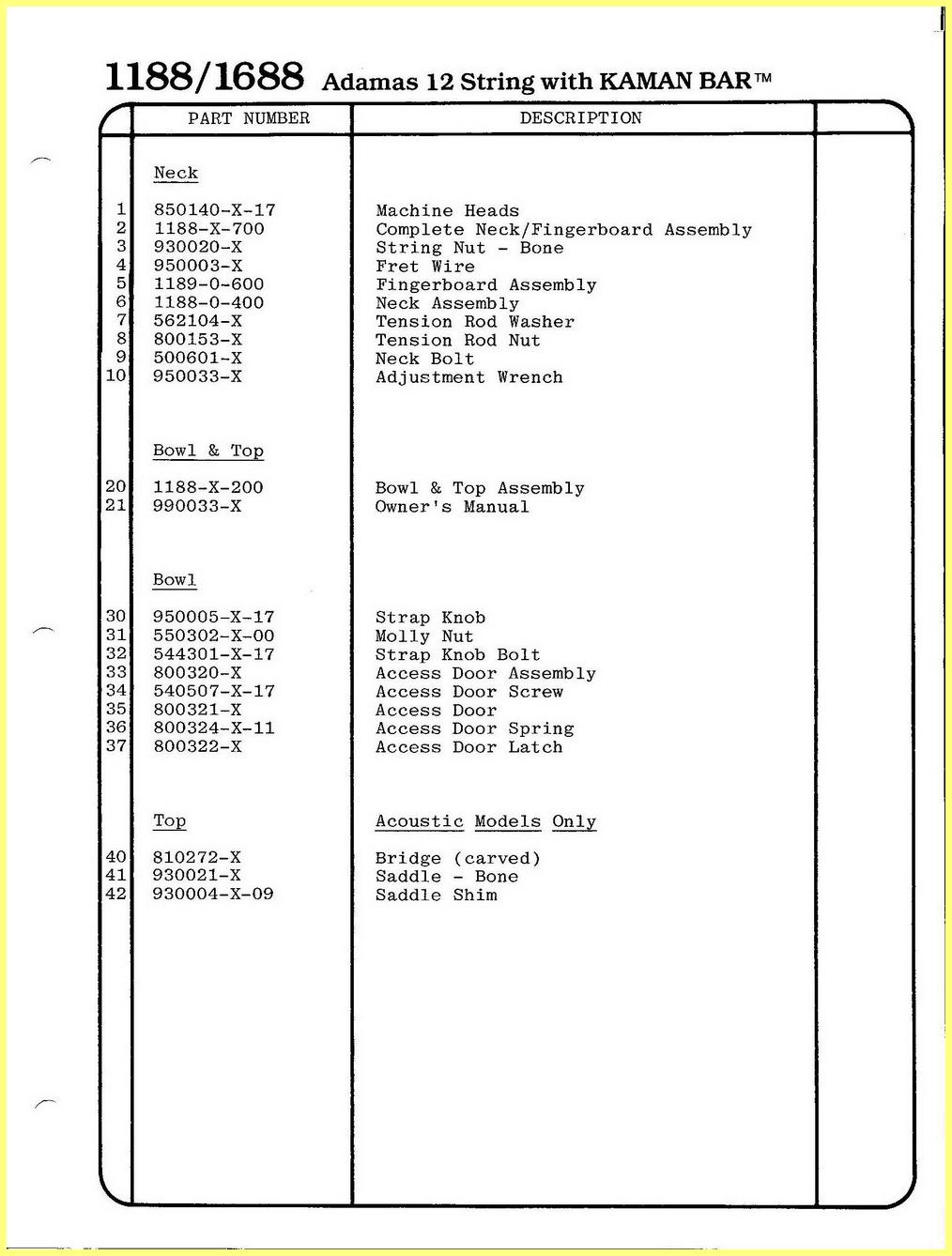 1188/1688 Adamas 12 String with KAMAN BAR™

| | PART NUMBER | DESCRIPTION | |
|---|---|---|---|
| | Neck | | |
| 1 | 850140-X-17 | Machine Heads | |
| 2 | 1188-X-700 | Complete Neck/Fingerboard Assembly | |
| 3 | 930020-X | String Nut - Bone | |
| 4 | 950003-X | Fret Wire | |
| 5 | 1189-0-600 | Fingerboard Assembly | |
| 6 | 1188-0-400 | Neck Assembly | |
| 7 | 562104-X | Tension Rod Washer | |
| 8 | 800153-X | Tension Rod Nut | |
| 9 | 500601-X | Neck Bolt | |
| 10 | 950033-X | Adjustment Wrench | |
| | Bowl & Top | | |
| 20 | 1188-X-200 | Bowl & Top Assembly | |
| 21 | 990033-X | Owner's Manual | |
| | Bowl | | |
| 30 | 950005-X-17 | Strap Knob | |
| 31 | 550302-X-00 | Molly Nut | |
| 32 | 544301-X-17 | Strap Knob Bolt | |
| 33 | 800320-X | Access Door Assembly | |
| 34 | 540507-X-17 | Access Door Screw | |
| 35 | 800321-X | Access Door | |
| 36 | 800324-X-11 | Access Door Spring | |
| 37 | 800322-X | Access Door Latch | |
| | Top | Acoustic Models Only | |
| 40 | 810272-X | Bridge (carved) | |
| 41 | 930021-X | Saddle - Bone | |
| 42 | 930004-X-09 | Saddle Shim | |